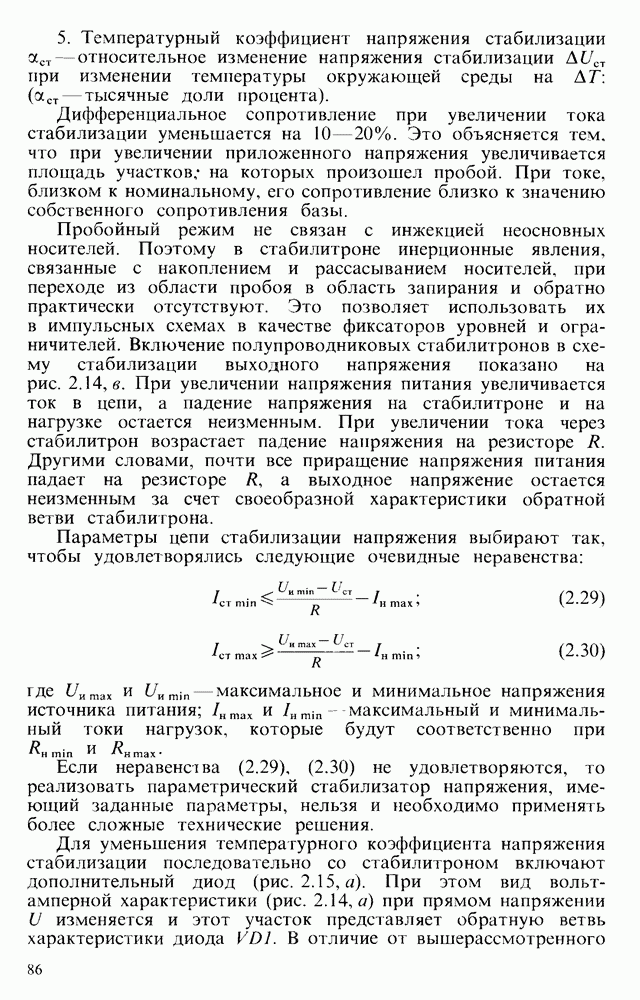 5. Температурный коэффициент напряжения стабилизации $\alpha_{ст}$ — относительное изменение напряжения стабилизации $\Delta U_{ст}$ при изменении температуры окружающей среды на $\Delta T$: ($\alpha_{ст}$ — тысячные доли процента).

Дифференциальное сопротивление при увеличении тока стабилизации уменьшается на 10—20%. Это объясняется тем, что при увеличении приложенного напряжения увеличивается площадь участков, на которых произошел пробой. При токе, близком к номинальному, его сопротивление близко к значению собственного сопротивления базы.

Пробойный режим не связан с инжекцией неосновных носителей. Поэтому в стабилитроне инерционные явления, связанные с накоплением и рассасыванием носителей, при переходе из области пробоя в область запирания и обратно практически отсутствуют. Это позволяет использовать их в импульсных схемах в качестве фиксаторов уровней и ограничителей. Включение полупроводниковых стабилитронов в схему стабилизации выходного напряжения показано на рис. 2.14, в. При увеличении напряжения питания увеличивается ток в цепи, а падение напряжения на стабилитроне и на нагрузке остается неизменным. При увеличении тока через стабилитрон возрастает падение напряжения на резисторе $R$. Другими словами, почти все приращение напряжения питания падает на резисторе $R$, а выходное напряжение остается неизменным за счет своеобразной характеристики обратной ветви стабилитрона.

Параметры цепи стабилизации напряжения выбирают так, чтобы удовлетворялись следующие очевидные неравенства:

$I_{ст\,min} \leqslant \frac{U_{и\,min} - U_{ст}}{R} - I_{н\,max};$ (2.29)

$I_{ст\,max} \geqslant \frac{U_{и\,max} - U_{ст}}{R} - I_{н\,min};$ (2.30)

где $U_{и\,max}$ и $U_{и\,min}$ — максимальное и минимальное напряжения источника питания; $I_{н\,max}$ и $I_{н\,min}$ — максимальный и минимальный токи нагрузок, которые будут соответственно при $R_{н\,min}$ и $R_{н\,max}$.

Если неравенства (2.29), (2.30) не удовлетворяются, то реализовать параметрический стабилизатор напряжения, имеющий заданные параметры, нельзя и необходимо применять более сложные технические решения.

Для уменьшения температурного коэффициента напряжения стабилизации последовательно со стабилитроном включают дополнительный диод (рис. 2.15, а). При этом вид вольт-амперной характеристики (рис. 2.14, а) при прямом напряжении $U$ изменяется и этот участок представляет обратную ветвь характеристики диода $VD1$. В отличие от вышерассмотренного

86